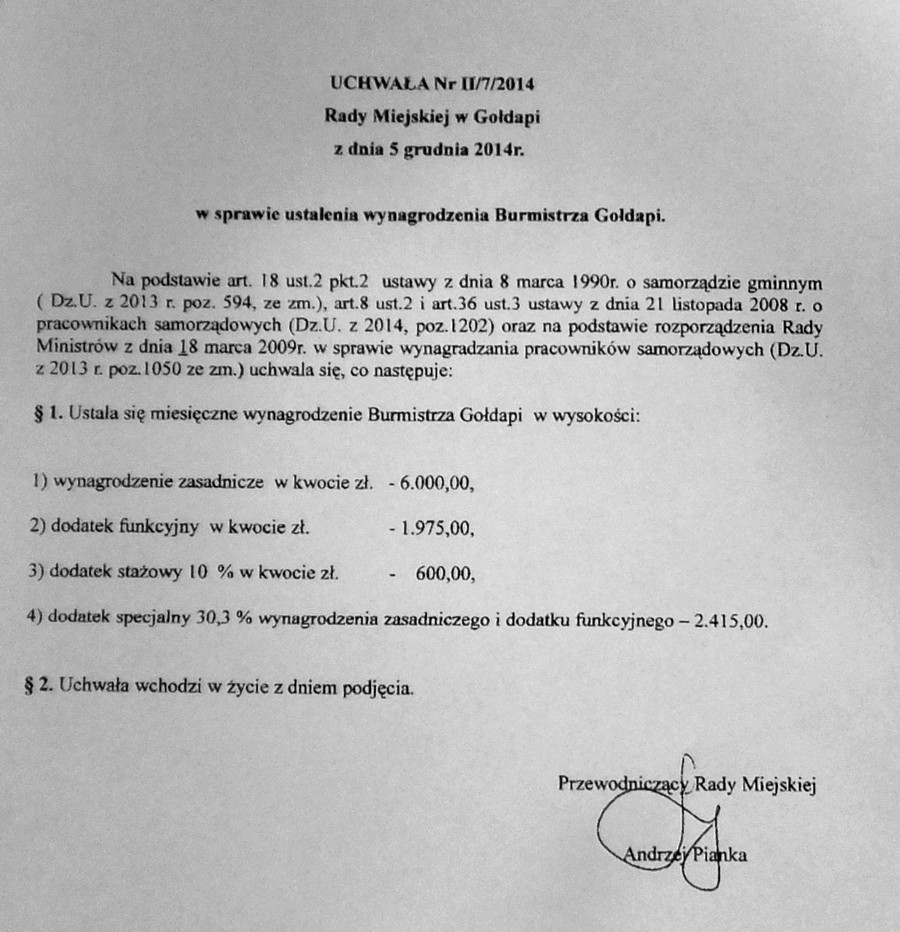 UCHWAŁA Nr II/7/2014
Rady Miejskiej w Gołdapi
z dnia 5 grudnia 2014r.

w sprawie ustalenia wynagrodzenia Burmistrza Gołdapi.

Na podstawie art. 18 ust.2 pkt.2 ustawy z dnia 8 marca 1990r. o samorządzie gminnym ( Dz.U. z 2013 r. poz. 594, ze zm.), art.8 ust.2 i art.36 ust.3 ustawy z dnia 21 listopada 2008 r. o pracownikach samorządowych (Dz.U. z 2014, poz.1202) oraz na podstawie rozporządzenia Rady Ministrów z dnia 18 marca 2009r. w sprawie wynagradzania pracowników samorządowych (Dz.U. z 2013 r. poz.1050 ze zm.) uchwala się, co następuje:

§ 1. Ustala się miesięczne wynagrodzenie Burmistrza Gołdapi w wysokości:

1) wynagrodzenie zasadnicze w kwocie zł. - 6.000,00,

2) dodatek funkcyjny w kwocie zł. - 1.975,00,

3) dodatek stażowy 10 % w kwocie zł. - 600,00,

4) dodatek specjalny 30,3 % wynagrodzenia zasadniczego i dodatku funkcyjnego – 2.415,00.

§ 2. Uchwała wchodzi w życie z dniem podjęcia.

Przewodniczący Rady Miejskiej

Andrzej Pianka